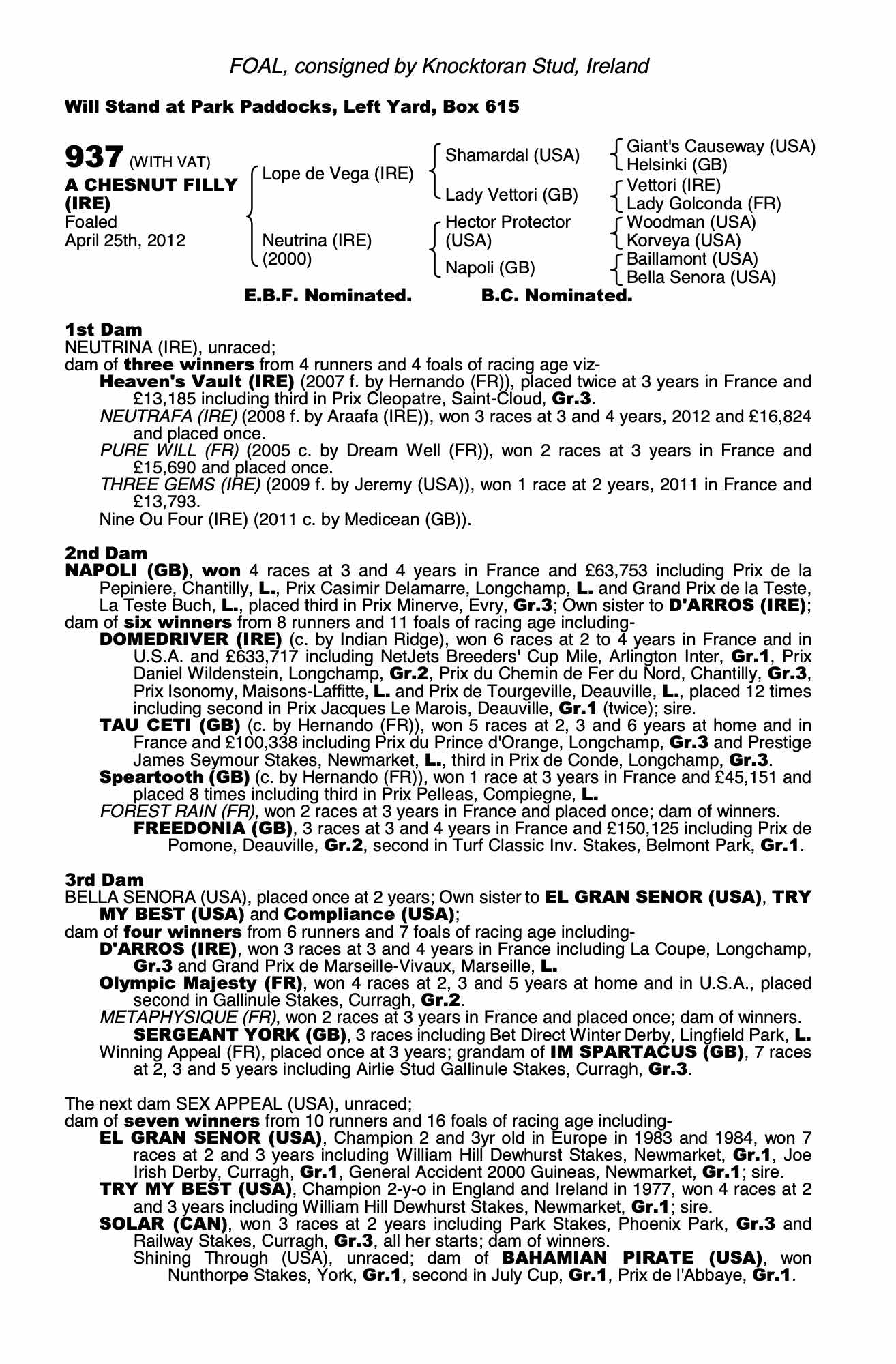 FOAL, consigned by Knocktoran Stud, Ireland

Will Stand at Park Paddocks, Left Yard, Box 615

937 (WITH VAT)
A CHESNUT FILLY (IRE)
Foaled
April 25th, 2012

Lope de Vega (IRE)
Neutrina (IRE) (2000)

Shamardal (USA)
Lady Vettori (GB)
Hector Protector (USA)
Napoli (GB)

Giant's Causeway (USA)
Helsinki (GB)
Vettori (IRE)
Lady Golconda (FR)
Woodman (USA)
Korveya (USA)
Baillamont (USA)
Bella Senora (USA)

E.B.F. Nominated. B.C. Nominated.

1st Dam
NEUTRINA (IRE), unraced;
dam of three winners from 4 runners and 4 foals of racing age viz-
Heaven's Vault (IRE) (2007 f. by Hernando (FR)), placed twice at 3 years in France and £13,185 including third in Prix Cleopatre, Saint-Cloud, Gr.3.
NEUTRAFA (IRE) (2008 f. by Araafa (IRE)), won 3 races at 3 and 4 years, 2012 and £16,824 and placed once.
PURE WILL (FR) (2005 c. by Dream Well (FR)), won 2 races at 3 years in France and £15,690 and placed once.
THREE GEMS (IRE) (2009 f. by Jeremy (USA)), won 1 race at 2 years, 2011 in France and £13,793.
Nine Ou Four (IRE) (2011 c. by Medicean (GB)).

2nd Dam
NAPOLI (GB), won 4 races at 3 and 4 years in France and £63,753 including Prix de la Pepiniere, Chantilly, L., Prix Casimir Delamarre, Longchamp, L. and Grand Prix de la Teste, La Teste Buch, L., placed third in Prix Minerve, Evry, Gr.3; Own sister to D'ARROS (IRE);
dam of six winners from 8 runners and 11 foals of racing age including-
DOMEDRIVER (IRE) (c. by Indian Ridge), won 6 races at 2 to 4 years in France and in U.S.A. and £633,717 including NetJets Breeders' Cup Mile, Arlington Inter, Gr.1, Prix Daniel Wildenstein, Longchamp, Gr.2, Prix du Chemin de Fer du Nord, Chantilly, Gr.3, Prix Isonomy, Maisons-Laffitte, L. and Prix de Tourgeville, Deauville, L., placed 12 times including second in Prix Jacques Le Marois, Deauville, Gr.1 (twice); sire.
TAU CETI (GB) (c. by Hernando (FR)), won 5 races at 2, 3 and 6 years at home and in France and £100,338 including Prix du Prince d'Orange, Longchamp, Gr.3 and Prestige James Seymour Stakes, Newmarket, L., third in Prix de Conde, Longchamp, Gr.3.
Speartooth (GB) (c. by Hernando (FR)), won 1 race at 3 years in France and £45,151 and placed 8 times including third in Prix Pelleas, Compiegne, L.
FOREST RAIN (FR), won 2 races at 3 years in France and placed once; dam of winners.
FREEDONIA (GB), 3 races at 3 and 4 years in France and £150,125 including Prix de Pomone, Deauville, Gr.2, second in Turf Classic Inv. Stakes, Belmont Park, Gr.1.

3rd Dam
BELLA SENORA (USA), placed once at 2 years; Own sister to EL GRAN SENOR (USA), TRY MY BEST (USA) and Compliance (USA);
dam of four winners from 6 runners and 7 foals of racing age including-
D'ARROS (IRE), won 3 races at 3 and 4 years in France including La Coupe, Longchamp, Gr.3 and Grand Prix de Marseille-Vivaux, Marseille, L.
Olympic Majesty (FR), won 4 races at 2, 3 and 5 years at home and in U.S.A., placed second in Gallinule Stakes, Curragh, Gr.2.
METAPHYSIQUE (FR), won 2 races at 3 years in France and placed once; dam of winners.
SERGEANT YORK (GB), 3 races including Bet Direct Winter Derby, Lingfield Park, L.
Winning Appeal (FR), placed once at 3 years; grandam of IM SPARTACUS (GB), 7 races at 2, 3 and 5 years including Airlie Stud Gallinule Stakes, Curragh, Gr.3.

The next dam SEX APPEAL (USA), unraced;
dam of seven winners from 10 runners and 16 foals of racing age including-
EL GRAN SENOR (USA), Champion 2 and 3yr old in Europe in 1983 and 1984, won 7 races at 2 and 3 years including William Hill Dewhurst Stakes, Newmarket, Gr.1, Joe Irish Derby, Curragh, Gr.1, General Accident 2000 Guineas, Newmarket, Gr.1; sire.
TRY MY BEST (USA), Champion 2-y-o in England and Ireland in 1977, won 4 races at 2 and 3 years including William Hill Dewhurst Stakes, Newmarket, Gr.1; sire.
SOLAR (CAN), won 3 races at 2 years including Park Stakes, Phoenix Park, Gr.3 and Railway Stakes, Curragh, Gr.3, all her starts; dam of winners.
Shining Through (USA), unraced; dam of BAHAMIAN PIRATE (USA), won Nunthorpe Stakes, York, Gr.1, second in July Cup, Gr.1, Prix de l'Abbaye, Gr.1.